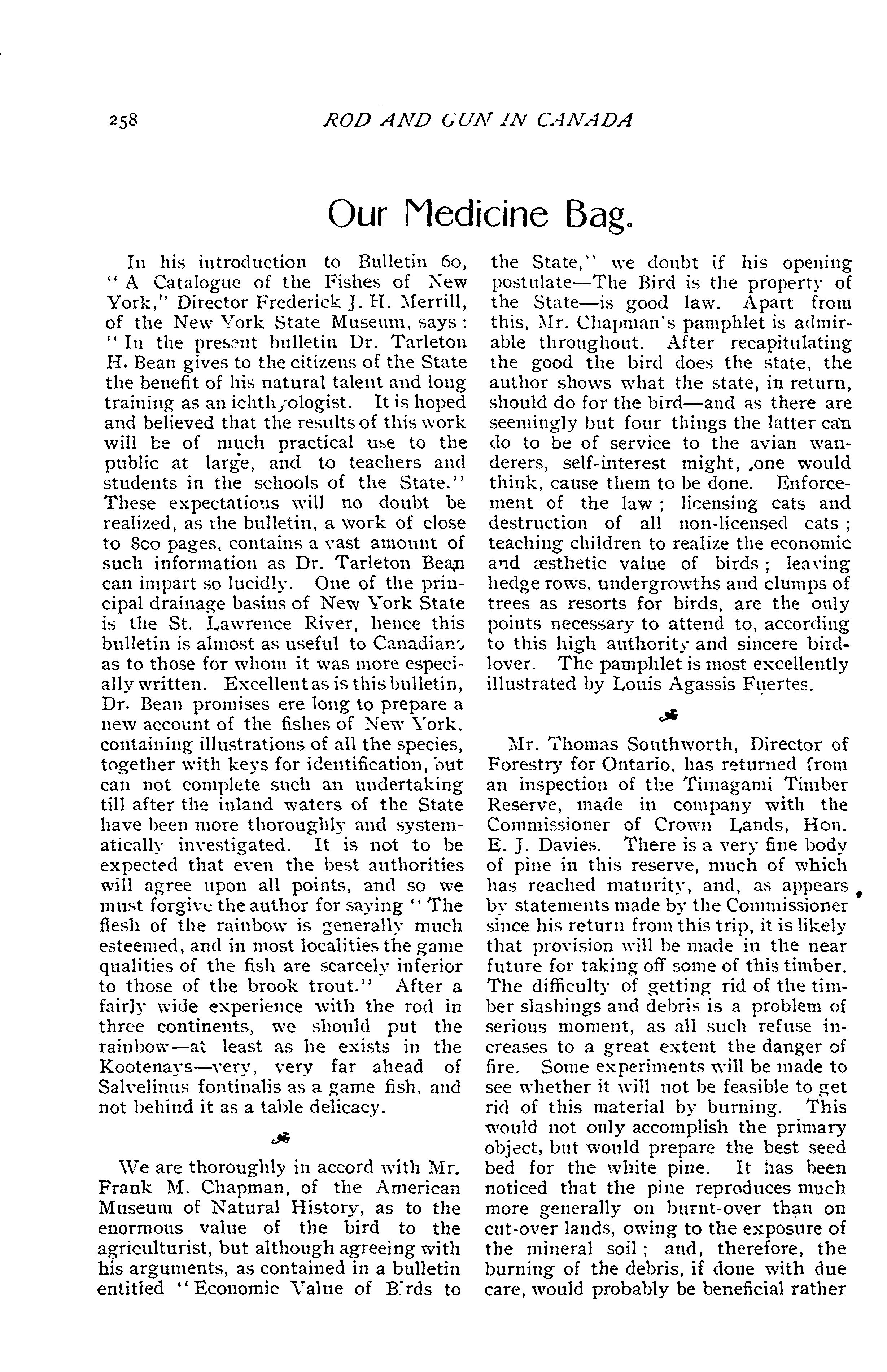 258 ROD AND GUN IN CANADA

Our Medicine Bag.

In his introduction to Bulletin 60, "A Catalogue of the Fishes of New York," Director Frederick J. H. Merrill, of the New York State Museum, says: "In the present bulletin Dr. Tarleton H. Bean gives to the citizens of the State the benefit of his natural talent and long training as an ichthyologist. It is hoped and believed that the results of this work will be of much practical use to the public at large, and to teachers and students in the schools of the State." These expectations will no doubt be realized, as the bulletin, a work of close to 800 pages, contains a vast amount of such information as Dr. Tarleton Bean can impart so lucidly. One of the principal drainage basins of New York State is the St. Lawrence River, hence this bulletin is almost as useful to Canadians as to those for whom it was more especially written. Excellent as is this bulletin, Dr. Bean promises ere long to prepare a new account of the fishes of New York, containing illustrations of all the species, together with keys for identification, but can not complete such an undertaking till after the inland waters of the State have been more thoroughly and systematically investigated. It is not to be expected that even the best authorities will agree upon all points, and so we must forgive the author for saying "The flesh of the rainbow is generally much esteemed, and in most localities the game qualities of the fish are scarcely inferior to those of the brook trout." After a fairly wide experience with the rod in three continents, we should put the rainbow—at least as he exists in the Kootenays—very, very far ahead of Salvelinus fontinalis as a game fish, and not behind it as a table delicacy.

We are thoroughly in accord with Mr. Frank M. Chapman, of the American Museum of Natural History, as to the enormous value of the bird to the agriculturist, but although agreeing with his arguments, as contained in a bulletin entitled "Economic Value of Birds to the State," we doubt if his opening postulate—The Bird is the property of the State—is good law. Apart from this, Mr. Chapman's pamphlet is admirable throughout. After recapitulating the good the bird does the state, the author shows what the state, in return, should do for the bird—and as there are seemingly but four things the latter can do to be of service to the avian wanderers, self-interest might, one would think, cause them to be done. Enforcement of the law; licensing cats and destruction of all non-licensed cats; teaching children to realize the economic and æsthetic value of birds; leaving hedge rows, undergrowths and clumps of trees as resorts for birds, are the only points necessary to attend to, according to this high authority and sincere bird-lover. The pamphlet is most excellently illustrated by Louis Agassis Fuertes.

Mr. Thomas Southworth, Director of Forestry for Ontario, has returned from an inspection of the Timagami Timber Reserve, made in company with the Commissioner of Crown Lands, Hon. E. J. Davies. There is a very fine body of pine in this reserve, much of which has reached maturity, and, as appears by statements made by the Commissioner since his return from this trip, it is likely that provision will be made in the near future for taking off some of this timber. The difficulty of getting rid of the timber slashings and debris is a problem of serious moment, as all such refuse increases to a great extent the danger of fire. Some experiments will be made to see whether it will not be feasible to get rid of this material by burning. This would not only accomplish the primary object, but would prepare the best seed bed for the white pine. It has been noticed that the pine reproduces much more generally on burnt-over than on cut-over lands, owing to the exposure of the mineral soil; and, therefore, the burning of the debris, if done with due care, would probably be beneficial rather